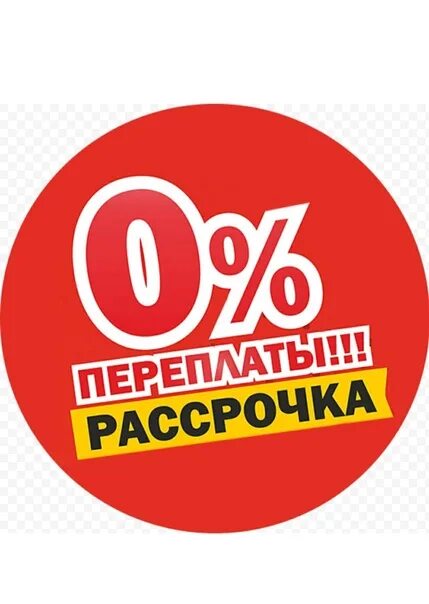 0%
ПЕРЕПЛАТЫ!!!
РАССРОЧКА